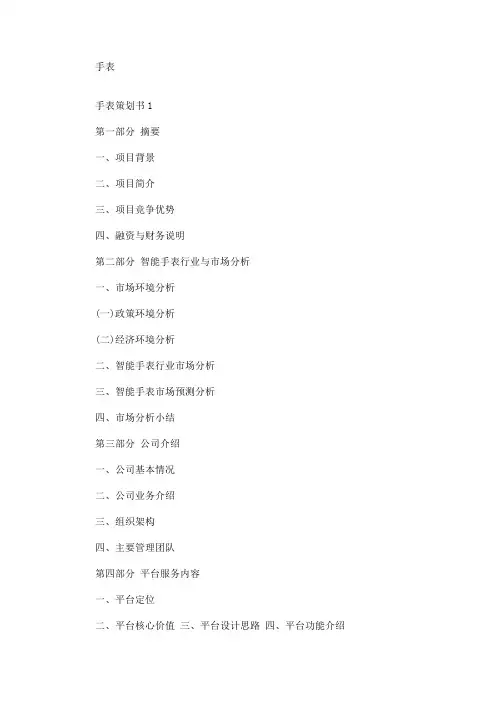 手表

手表策划书 1

第一部分 摘要

一、项目背景

二、项目简介

三、项目竞争优势

四、融资与财务说明

第二部分 智能手表行业与市场分析

一、市场环境分析

(一)政策环境分析

(二)经济环境分析

二、智能手表行业市场分析

三、智能手表市场预测分析

四、市场分析小结

第三部分 公司介绍

一、公司基本情况

二、公司业务介绍

三、组织架构

四、主要管理团队

第四部分 平台服务内容

一、平台定位

二、平台核心价值 三、平台设计思路 四、平台功能介绍